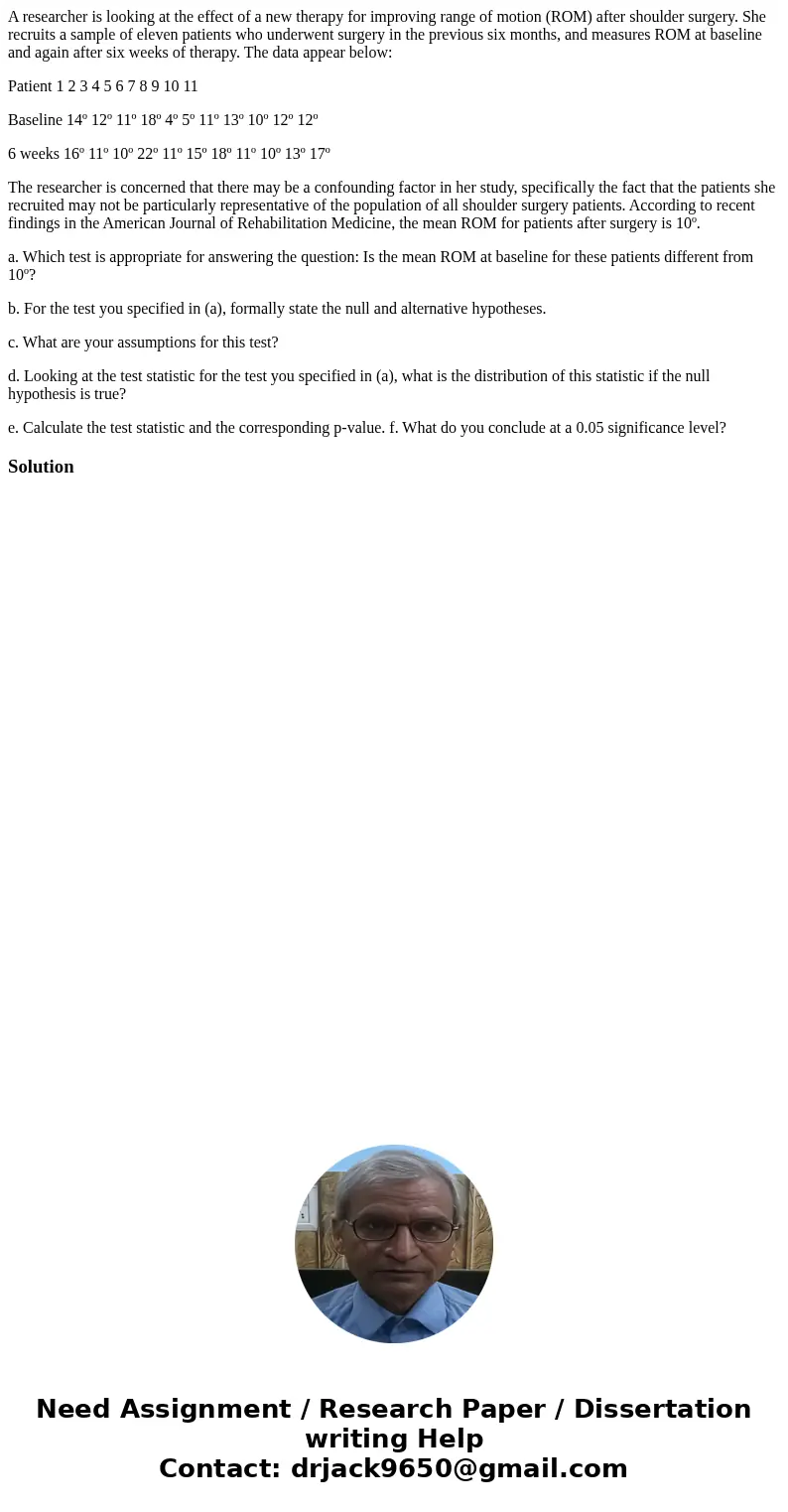 A researcher is looking at the effect of a new therapy for improving range of motion (ROM) after shoulder surgery. She recruits a sample of eleven patients who underwent surgery in the previous six months, and measures ROM at baseline and again after six weeks of therapy. The data appear below:

Patient 1 2 3 4 5 6 7 8 9 10 11

Baseline 14º 12º 11º 18º 4º 5º 11º 13º 10º 12º 12º

6 weeks 16º 11º 10º 22º 11º 15º 18º 11º 10º 13º 17º

The researcher is concerned that there may be a confounding factor in her study, specifically the fact that the patients she recruited may not be particularly representative of the population of all shoulder surgery patients. According to recent findings in the American Journal of Rehabilitation Medicine, the mean ROM for patients after surgery is 10º.

a. Which test is appropriate for answering the question: Is the mean ROM at baseline for these patients different from 10º?

b. For the test you specified in (a), formally state the null and alternative hypotheses.

c. What are your assumptions for this test?

d. Looking at the test statistic for the test you specified in (a), what is the distribution of this statistic if the null hypothesis is true?

e. Calculate the test statistic and the corresponding p-value. f. What do you conclude at a 0.05 significance level?

Solution

Need Assignment / Research Paper / Dissertation writing Help
Contact: drjack9650@gmail.com